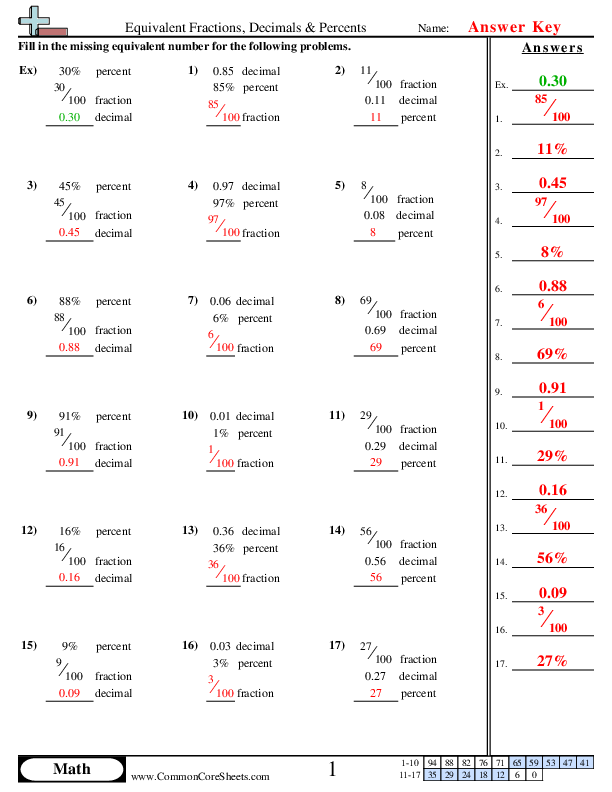 Equivalent Fractions, Decimals & Percents Name: Answer Key

Fill in the missing equivalent number for the following problems.

Ex) 30% percent
$^{30}/_{100}$ fraction
0.30 decimal

1) 0.85 decimal
85% percent
$^{85}/_{100}$ fraction

2) $^{11}/_{100}$ fraction
0.11 decimal
11 percent

3) 45% percent
$^{45}/_{100}$ fraction
0.45 decimal

4) 0.97 decimal
97% percent
$^{97}/_{100}$ fraction

5) $^{8}/_{100}$ fraction
0.08 decimal
8 percent

6) 88% percent
$^{88}/_{100}$ fraction
0.88 decimal

7) 0.06 decimal
6% percent
$^{6}/_{100}$ fraction

8) $^{69}/_{100}$ fraction
0.69 decimal
69 percent

9) 91% percent
$^{91}/_{100}$ fraction
0.91 decimal

10) 0.01 decimal
1% percent
$^{1}/_{100}$ fraction

11) $^{29}/_{100}$ fraction
0.29 decimal
29 percent

12) 16% percent
$^{16}/_{100}$ fraction
0.16 decimal

13) 0.36 decimal
36% percent
$^{36}/_{100}$ fraction

14) $^{56}/_{100}$ fraction
0.56 decimal
56 percent

15) 9% percent
$^{9}/_{100}$ fraction
0.09 decimal

16) 0.03 decimal
3% percent
$^{3}/_{100}$ fraction

17) $^{27}/_{100}$ fraction
0.27 decimal
27 percent

Answers
Ex. 0.30
1. $^{85}/_{100}$
2. 11%
3. 0.45
4. $^{97}/_{100}$
5. 8%
6. 0.88
7. $^{6}/_{100}$
8. 69%
9. 0.91
10. $^{1}/_{100}$
11. 29%
12. 0.16
13. $^{36}/_{100}$
14. 56%
15. 0.09
16. $^{3}/_{100}$
17. 27%

Math www.CommonCoreSheets.com 1

| 1-10 | 94 | 88 | 82 | 76 | 71 | 65 | 59 | 53 | 47 | 41 |
|---|---|---|---|---|---|---|---|---|---|---|
| 11-17 | 35 | 29 | 24 | 18 | 12 | 6 | 0 | | | |